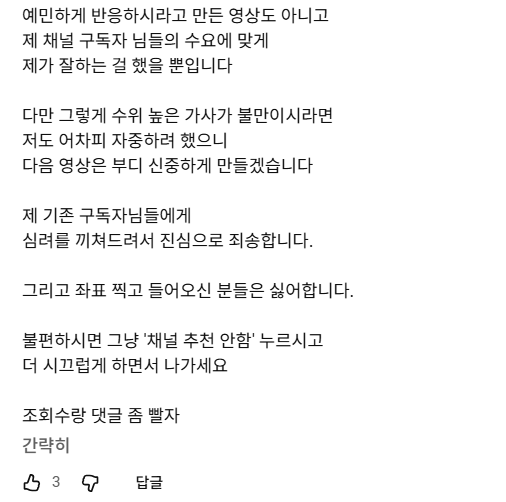 예민하게 반응하시라고 만든 영상도 아니고
제 채널 구독자 님들의 수요에 맞게
제가 잘하는 걸 했을 뿐입니다

다만 그렇게 수위 높은 가사가 불만이시라면
저도 어차피 자중하려 했으니
다음 영상은 부디 신중하게 만들겠습니다

제 기존 구독자님들에게
심려를 끼쳐드려서 진심으로 죄송합니다.

그리고 좌표 찍고 들어오신 분들은 싫어합니다.

불편하시면 그냥 '채널 추천 안함' 누르시고
더 시끄럽게 하면서 나가세요

조회수랑 댓글 좀 빨자
간략히

3 답글